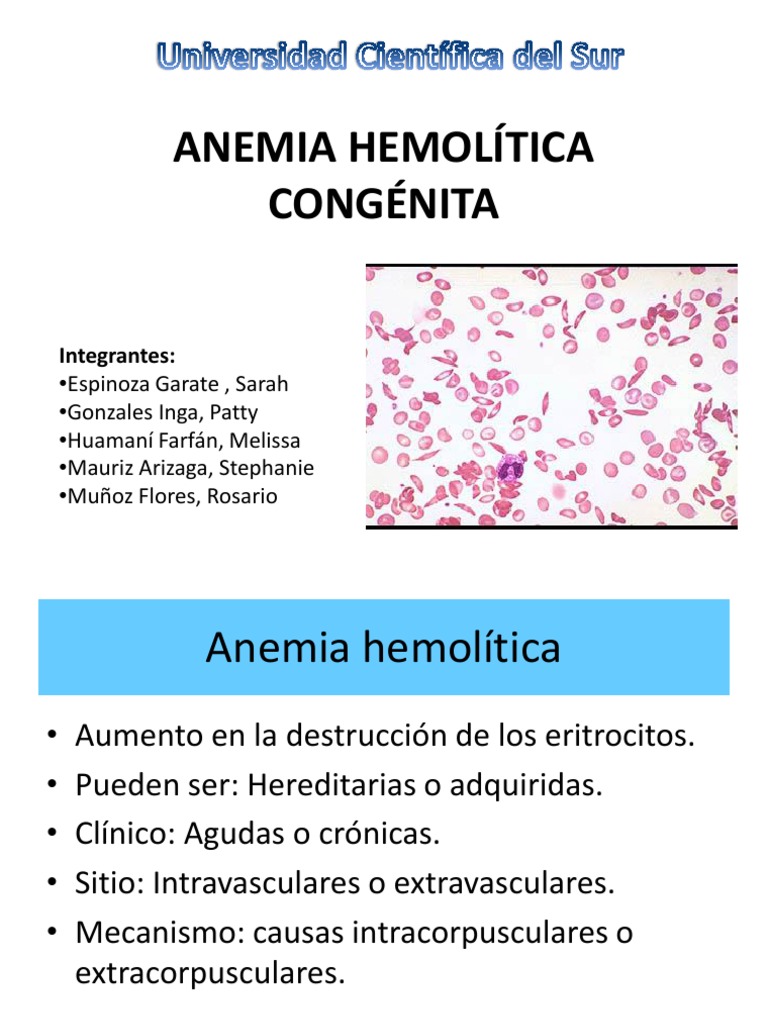 Universidad Científica del Sur

ANEMIA HEMOLÍTICA CONGÉNITA

Integrantes:
•Espinoza Garate , Sarah
•Gonzales Inga, Patty
•Huamaní Farfán, Melissa
•Mauriz Arizaga, Stephanie
•Muñoz Flores, Rosario

Anemia hemolítica

• Aumento en la destrucción de los eritrocitos.
• Pueden ser: Hereditarias o adquiridas.
• Clínico: Agudas o crónicas.
• Sitio: Intravasculares o extravasculares.
• Mecanismo: causas intracorpusculares o extracorpusculares.